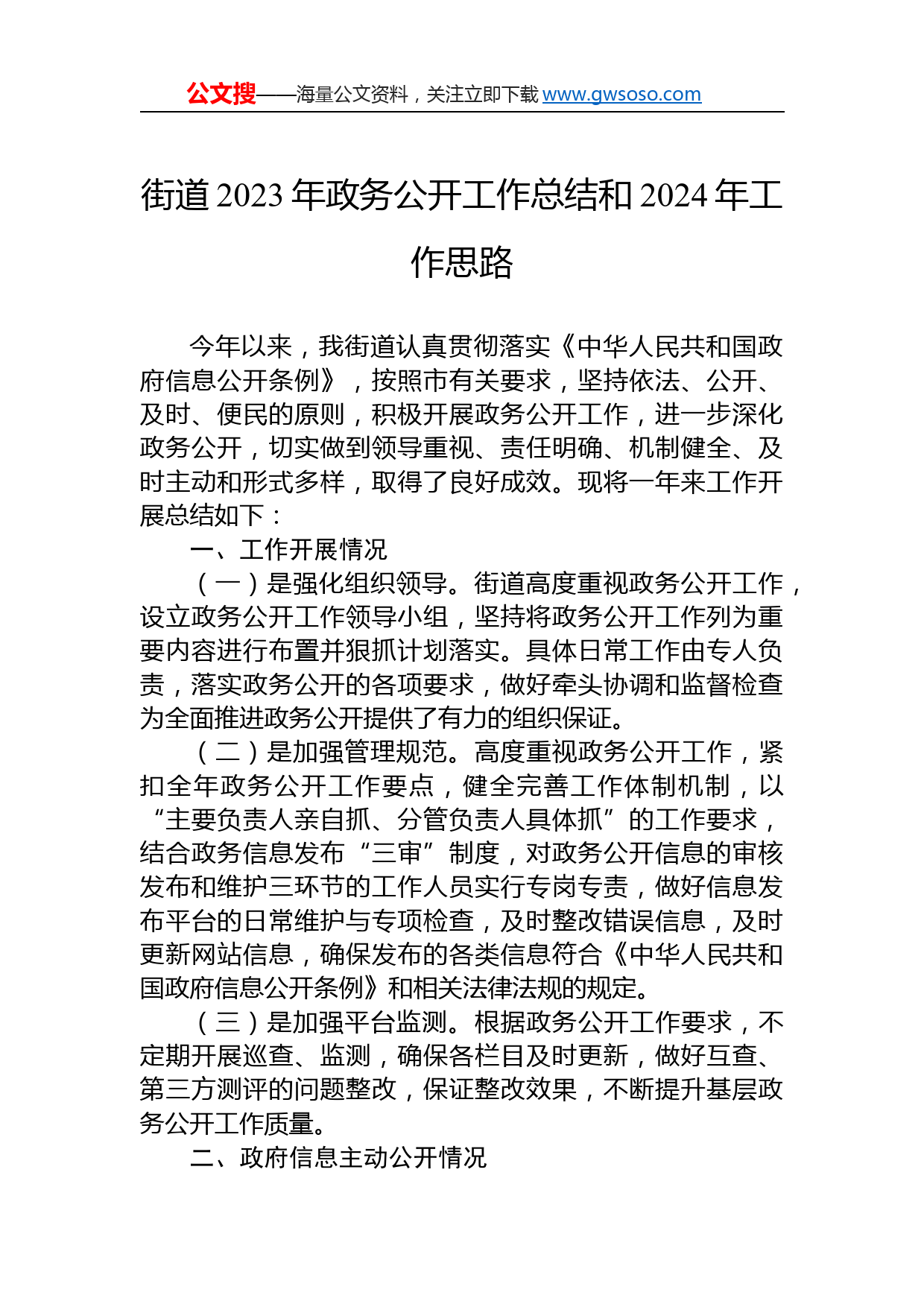 公文搜——海量公文资料，关注立即下载 www.gwsoso.com

街道 2023 年政务公开工作总结和 2024 年工作思路

今年以来，我街道认真贯彻落实《中华人民共和国政府信息公开条例》，按照市有关要求，坚持依法、公开、及时、便民的原则，积极开展政务公开工作，进一步深化政务公开，切实做到领导重视、责任明确、机制健全、及时主动和形式多样，取得了良好成效。现将一年来工作开展总结如下：

一、工作开展情况

（一）是强化组织领导。街道高度重视政务公开工作，设立政务公开工作领导小组，坚持将政务公开工作列为重要内容进行布置并狠抓计划落实。具体日常工作由专人负责，落实政务公开的各项要求，做好牵头协调和监督检查为全面推进政务公开提供了有力的组织保证。

（二）是加强管理规范。高度重视政务公开工作，紧扣全年政务公开工作要点，健全完善工作体制机制，以“主要负责人亲自抓、分管负责人具体抓”的工作要求，结合政务信息发布“三审”制度，对政务公开信息的审核发布和维护三环节的工作人员实行专岗专责，做好信息发布平台的日常维护与专项检查，及时整改错误信息，及时更新网站信息，确保发布的各类信息符合《中华人民共和国政府信息公开条例》和相关法律法规的规定。

（三）是加强平台监测。根据政务公开工作要求，不定期开展巡查、监测，确保各栏目及时更新，做好互查、第三方测评的问题整改，保证整改效果，不断提升基层政务公开工作质量。

二、政府信息主动公开情况